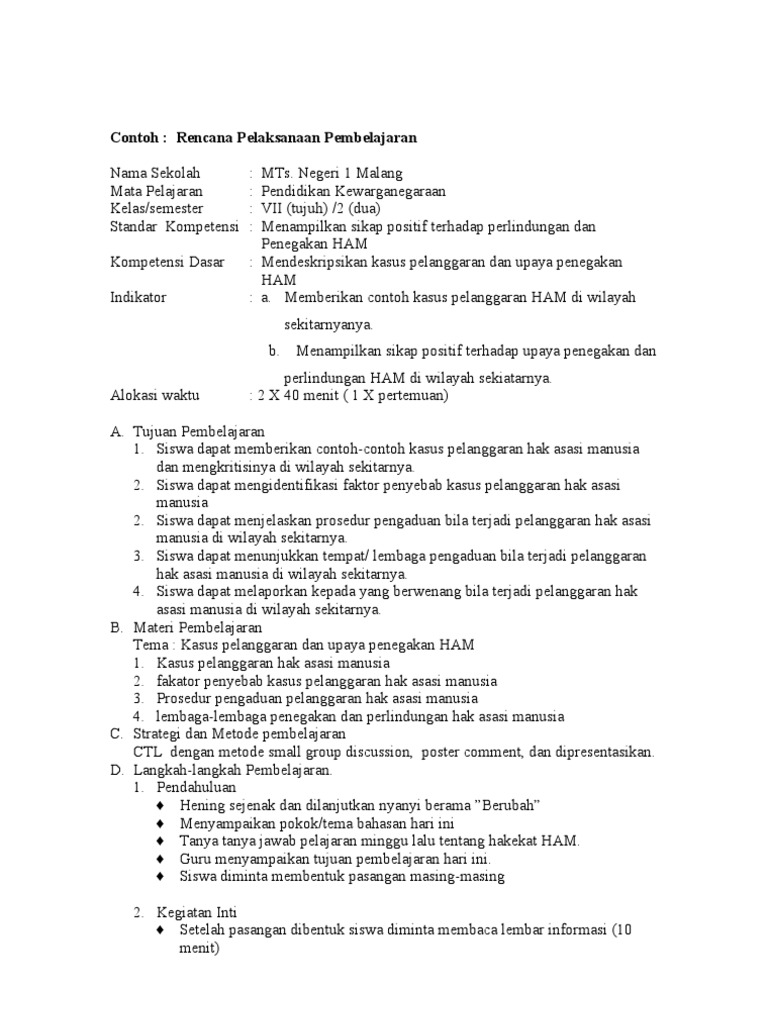 Contoh : Rencana Pelaksanaan Pembelajaran

Nama Sekolah : MTs. Negeri 1 Malang
Mata Pelajaran : Pendidikan Kewarganegaraan
Kelas/semester : VII (tujuh) /2 (dua)
Standar Kompetensi : Menampilkan sikap positif terhadap perlindungan dan Penegakan HAM
Kompetensi Dasar : Mendeskripsikan kasus pelanggaran dan upaya penegakan HAM
Indikator : a. Memberikan contoh kasus pelanggaran HAM di wilayah sekitarnyanya.
b. Menampilkan sikap positif terhadap upaya penegakan dan perlindungan HAM di wilayah sekiatarnya.
Alokasi waktu : 2 X 40 menit ( 1 X pertemuan)

A. Tujuan Pembelajaran
1. Siswa dapat memberikan contoh-contoh kasus pelanggaran hak asasi manusia dan mengkritisinya di wilayah sekitarnya.
2. Siswa dapat mengidentifikasi faktor penyebab kasus pelanggaran hak asasi manusia
2. Siswa dapat menjelaskan prosedur pengaduan bila terjadi pelanggaran hak asasi manusia di wilayah sekitarnya.
3. Siswa dapat menunjukkan tempat/ lembaga pengaduan bila terjadi pelanggaran hak asasi manusia di wilayah sekitarnya.
4. Siswa dapat melaporkan kepada yang berwenang bila terjadi pelanggaran hak asasi manusia di wilayah sekitarnya.
B. Materi Pembelajaran
Tema : Kasus pelanggaran dan upaya penegakan HAM
1. Kasus pelanggaran hak asasi manusia
2. fakator penyebab kasus pelanggaran hak asasi manusia
3. Prosedur pengaduan pelanggaran hak asasi manusia
4. lembaga-lembaga penegakan dan perlindungan hak asasi manusia
C. Strategi dan Metode pembelajaran
CTL dengan metode small group discussion, poster comment, dan dipresentasikan.
D. Langkah-langkah Pembelajaran.
1. Pendahuluan
♦ Hening sejenak dan dilanjutkan nyanyi berama "Berubah"
♦ Menyampaikan pokok/tema bahasan hari ini
♦ Tanya tanya jawab pelajaran minggu lalu tentang hakekat HAM.
♦ Guru menyampaikan tujuan pembelajaran hari ini.
♦ Siswa diminta membentuk pasangan masing-masing

2. Kegiatan Inti
♦ Setelah pasangan dibentuk siswa diminta membaca lembar informasi (10 menit)